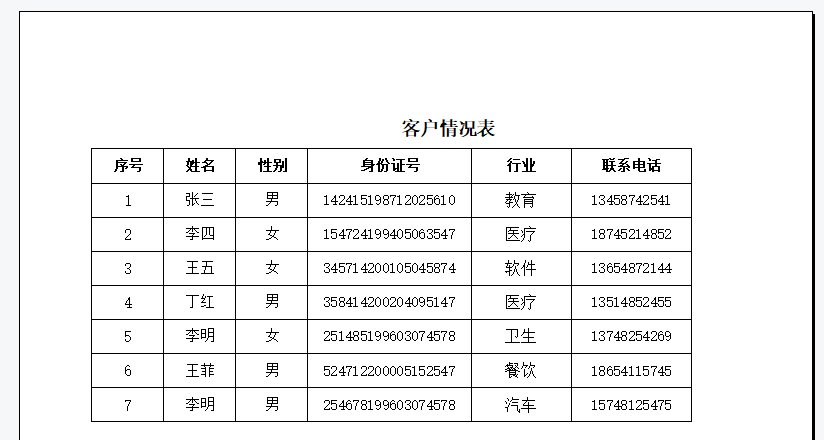 客户情况表

| 序号 | 姓名 | 性别 | 身份证号 | 行业 | 联系电话 |
|---|---|---|---|---|---|
| 1 | 张三 | 男 | 142415198712025610 | 教育 | 13458742541 |
| 2 | 李四 | 女 | 154724199405063547 | 医疗 | 18745214852 |
| 3 | 王五 | 女 | 345714200105045874 | 软件 | 13654872144 |
| 4 | 丁红 | 男 | 358414200204095147 | 医疗 | 13514852455 |
| 5 | 李明 | 女 | 251485199603074578 | 卫生 | 13748254269 |
| 6 | 王菲 | 男 | 524712200005152547 | 餐饮 | 18654115745 |
| 7 | 李明 | 男 | 254678199603074578 | 汽车 | 15748125475 |